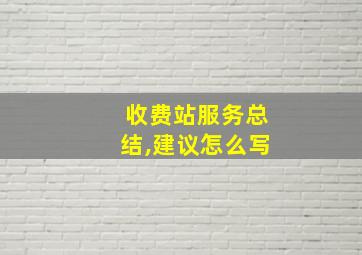 收费站服务总结,建议怎么写